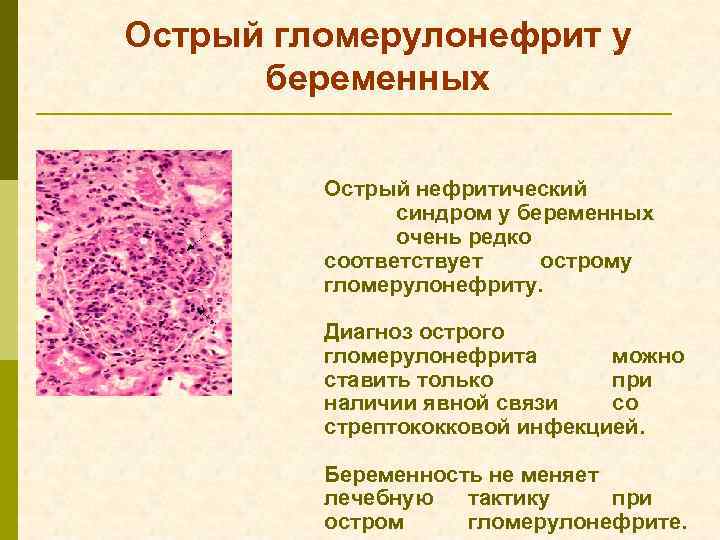 Острый гломерулонефрит у беременных

Острый нефритический синдром у беременных очень редко соответствует острому гломерулонефриту.

Диагноз острого гломерулонефрита можно ставить только при наличии явной связи со стрептококковой инфекцией.

Беременность не меняет лечебную тактику при остром гломерулонефрите.